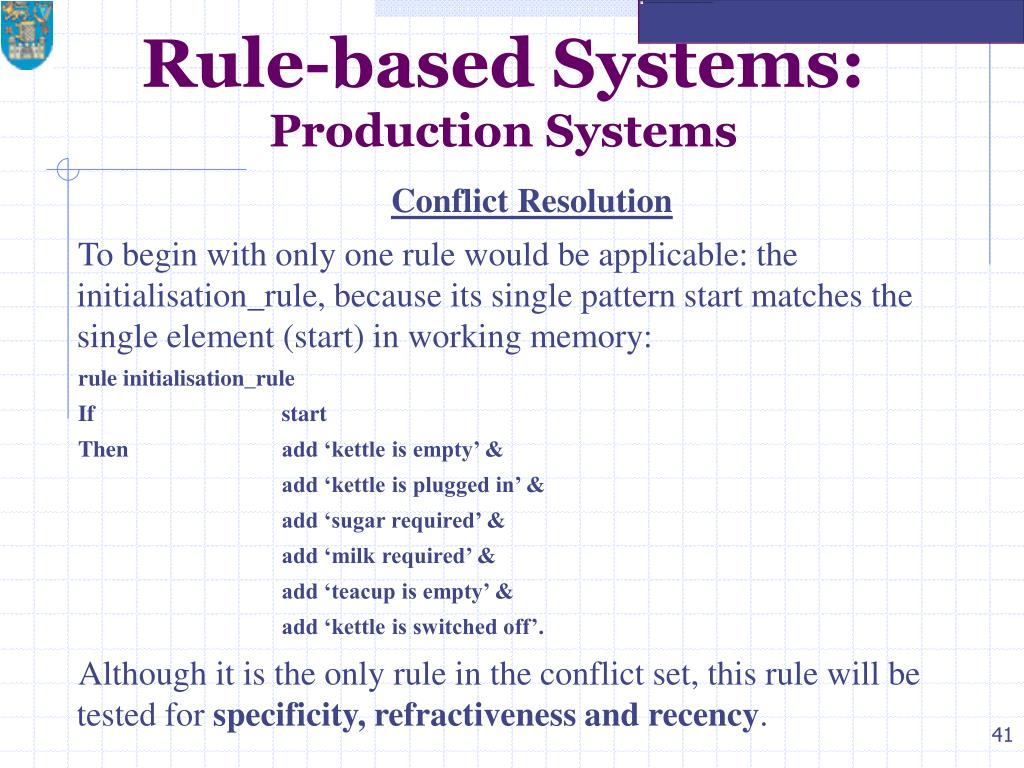 Rule-based Systems:
Production Systems

Conflict Resolution

To begin with only one rule would be applicable: the initialisation_rule, because its single pattern start matches the single element (start) in working memory:

rule initialisation_rule
If start
Then add ‘kettle is empty’ &
add ‘kettle is plugged in’ &
add ‘sugar required’ &
add ‘milk required’ &
add ‘teacup is empty’ &
add ‘kettle is switched off’.

Although it is the only rule in the conflict set, this rule will be tested for specificity, refractiveness and recency.

41